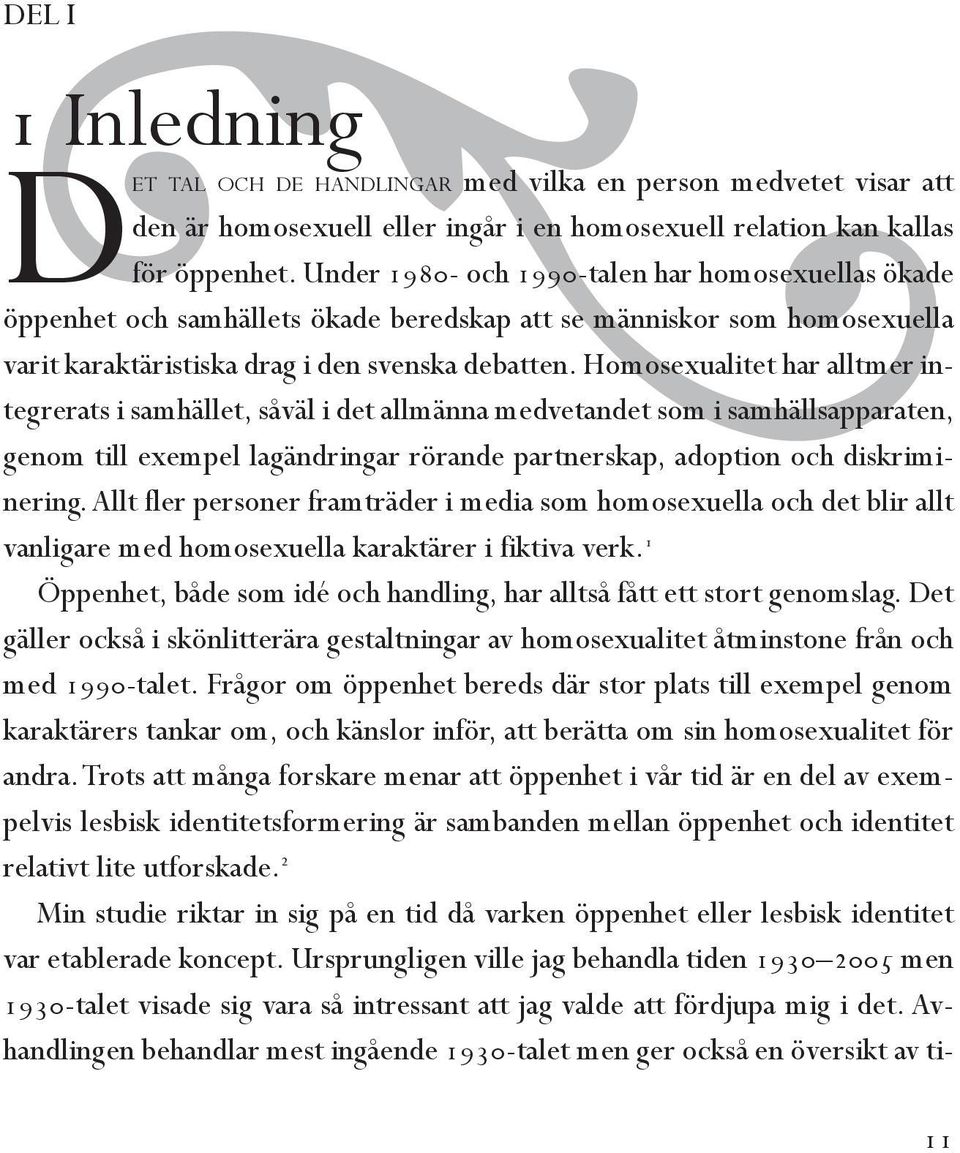 DEL I

1 Inledning

DET TAL OCH DE HANDLINGAR med vilka en person medvetet visar att den är homosexuell eller ingår i en homosexuell relation kan kallas för öppenhet. Under 1980- och 1990-talen har homosexuellas ökade öppenhet och samhällets ökade beredskap att se människor som homosexuella varit karaktäristiska drag i den svenska debatten. Homosexualitet har alltmer integrerats i samhället, såväl i det allmänna medvetandet som i samhällsapparaten, genom till exempel lagändringar rörande partnerskap, adoption och diskriminering. Allt fler personer framträder i media som homosexuella och det blir allt vanligare med homosexuella karaktärer i fiktiva verk.$^1$

Öppenhet, både som idé och handling, har alltså fått ett stort genomslag. Det gäller också i skönlitterära gestaltningar av homosexualitet åtminstone från och med 1990-talet. Frågor om öppenhet bereds där stor plats till exempel genom karaktärers tankar om, och känslor inför, att berätta om sin homosexualitet för andra. Trots att många forskare menar att öppenhet i vår tid är en del av exempelvis lesbisk identitetsformering är sambanden mellan öppenhet och identitet relativt lite utforskade.$^2$

Min studie riktar in sig på en tid då varken öppenhet eller lesbisk identitet var etablerade koncept. Ursprungligen ville jag behandla tiden 1930–2005 men 1930-talet visade sig vara så intressant att jag valde att fördjupa mig i det. Avhandlingen behandlar mest ingående 1930-talet men ger också en översikt av ti-

11